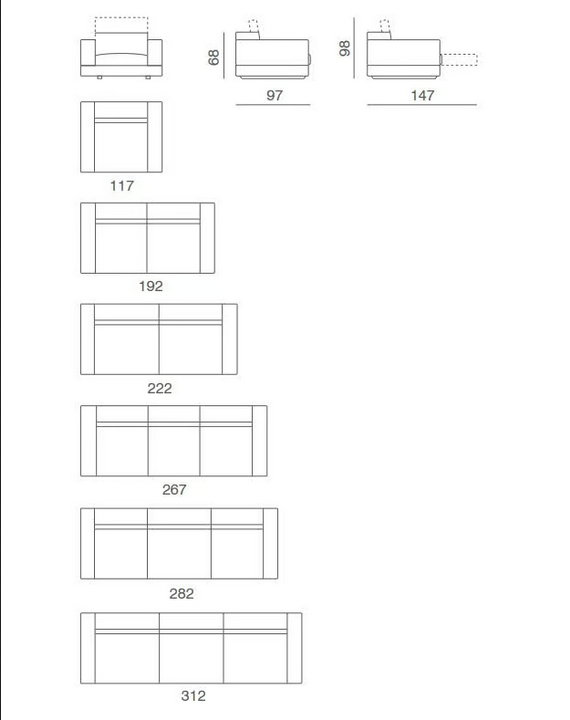 68

97

98

147

117

192

222

267

282

312